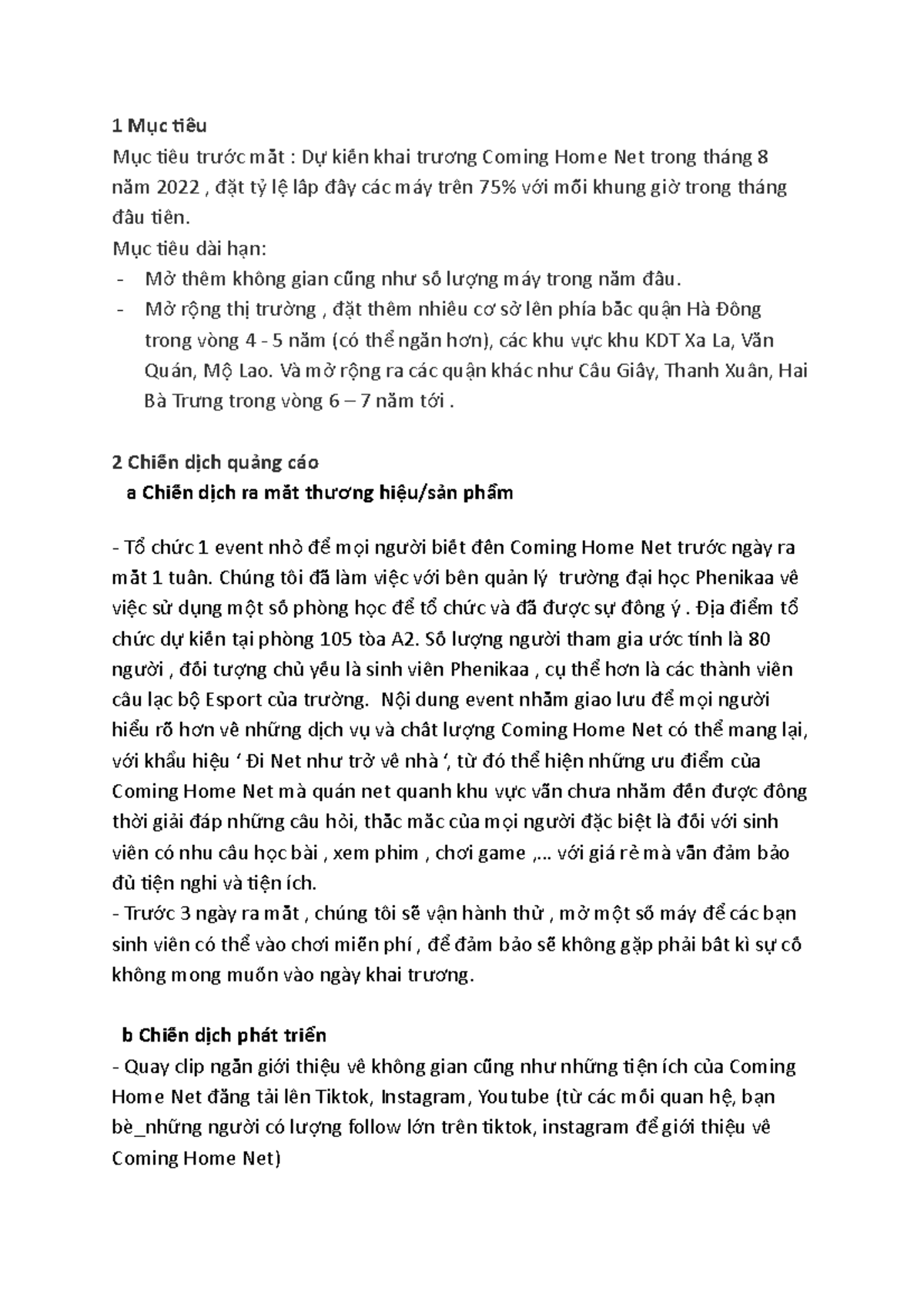 1 Mục tiêu

Mục tiêu trước mắt : Dự kiến khai trương Coming Home Net trong tháng 8 năm 2022 , đặt tỷ lệ lấp đầy các máy trên 75% với mỗi khung giờ trong tháng đầu tiên.

Mục tiêu dài hạn:

- Mở thêm không gian cũng như số lượng máy trong năm đầu.
- Mở rộng thị trường , đặt thêm nhiều cơ sở lên phía bắc quận Hà Đông trong vòng 4 - 5 năm (có thể ngắn hơn), các khu vực khu KDT Xa La, Văn Quán, Mộ Lao. Và mở rộng ra các quận khác như Cầu Giấy, Thanh Xuân, Hai Bà Trưng trong vòng 6 – 7 năm tới .

2 Chiến dịch quảng cáo

a Chiến dịch ra mắt thương hiệu/sản phẩm

- Tổ chức 1 event nhỏ để mọi người biết đến Coming Home Net trước ngày ra mắt 1 tuần. Chúng tôi đã làm việc với bên quản lý trường đại học Phenikaa về việc sử dụng một số phòng học để tổ chức và đã được sự đồng ý . Địa điểm tổ chức dự kiến tại phòng 105 tòa A2. Số lượng người tham gia ước tính là 80 người , đối tượng chủ yếu là sinh viên Phenikaa , cụ thể hơn là các thành viên câu lạc bộ Esport của trường. Nội dung event nhằm giao lưu để mọi người hiểu rõ hơn về những dịch vụ và chất lượng Coming Home Net có thể mang lại, với khẩu hiệu ‘ Đi Net như trở về nhà ‘, từ đó thể hiện những ưu điểm của Coming Home Net mà quán net quanh khu vực vẫn chưa nhắm đến được đồng thời giải đáp những câu hỏi, thắc mắc của mọi người đặc biệt là đối với sinh viên có nhu cầu học bài , xem phim , chơi game ,... với giá rẻ mà vẫn đảm bảo đủ tiện nghi và tiện ích.
- Trước 3 ngày ra mắt , chúng tôi sẽ vận hành thử , mở một số máy để các bạn sinh viên có thể vào chơi miễn phí , để đảm bảo sẽ không gặp phải bất kì sự cố không mong muốn vào ngày khai trương.

b Chiến dịch phát triển

- Quay clip ngắn giới thiệu về không gian cũng như những tiện ích của Coming Home Net đăng tải lên Tiktok, Instagram, Youtube (từ các mối quan hệ, bạn bè_những người có lượng follow lớn trên tiktok, instagram để giới thiệu về Coming Home Net)